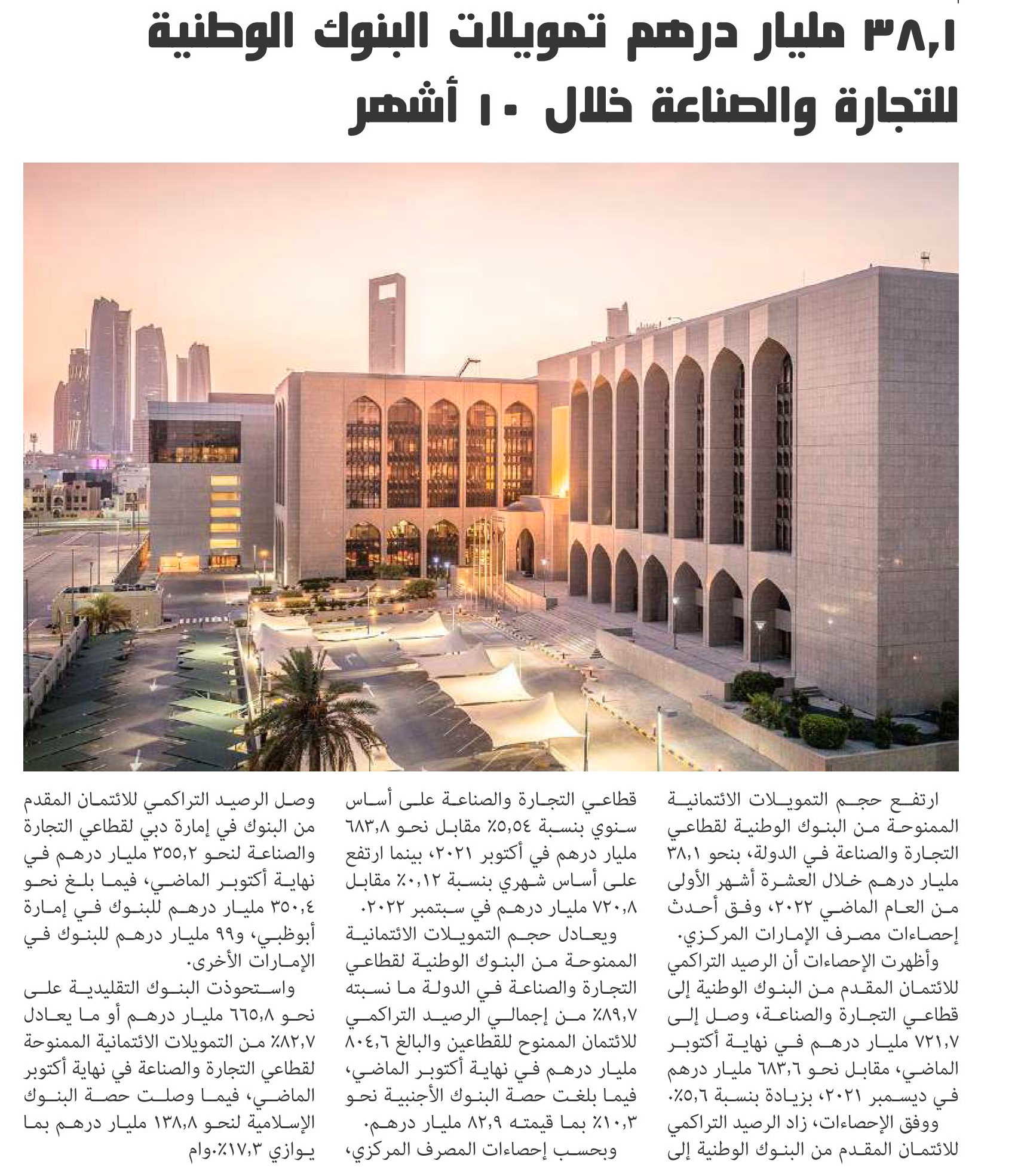 ٣٨,١ مليار درهم تمويلات البنوك الوطنية للتجارة والصناعة خلال ١٠ أشهر

ارتفع حجم التمويلات الائتمانية الممنوحة من البنوك الوطنية لقطاعي التجارة والصناعة في الدولة، بنحو ٣٨,١ مليار درهم خلال العشرة أشهر الأولى من العام الماضي ٢٠٢٢، وفق أحدث إحصاءات مصرف الإمارات المركزي.

وأظهرت الإحصاءات أن الرصيد التراكمي للائتمان المقدم من البنوك الوطنية إلى قطاعي التجارة والصناعة، وصل إلى ٧٢١,٧ مليار درهم في نهاية أكتوبر الماضي، مقابل نحو ٦٨٣,٦ مليار درهم في ديسمبر ٢٠٢١، بزيادة بنسبة ٥,٦٪.

ووفق الإحصاءات، زاد الرصيد التراكمي للائتمان المقدم من البنوك الوطنية إلى قطاعي التجارة والصناعة على أساس سنوي بنسبة ٥,٥٤٪ مقابل نحو ٦٨٣,٨ مليار درهم في أكتوبر ٢٠٢١، بينما ارتفع على أساس شهري بنسبة ٠,١٢٪ مقابل ٧٢٠,٨ مليار درهم في سبتمبر ٢٠٢٢.

ويعادل حجم التمويلات الائتمانية الممنوحة من البنوك الوطنية لقطاعي التجارة والصناعة في الدولة ما نسبته ٨٩,٧٪ من إجمالي الرصيد التراكمي للائتمان الممنوح للقطاعين والبالغ ٨٠٤,٦ مليار درهم في نهاية أكتوبر الماضي، فيما بلغت حصة البنوك الأجنبية نحو ١٠,٣٪ بما قيمته ٨٢,٩ مليار درهم.

وبحسب إحصاءات المصرف المركزي، وصل الرصيد التراكمي للائتمان المقدم من البنوك في إمارة دبي لقطاعي التجارة والصناعة لنحو ٣٥٥,٢ مليار درهم في نهاية أكتوبر الماضي، فيما بلغ نحو ٣٥٠,٤ مليار درهم للبنوك في إمارة أبوظبي، و٩٩ مليار درهم للبنوك في الإمارات الأخرى.

واستحوذت البنوك التقليدية على نحو ٦٦٥,٨ مليار درهم أو ما يعادل ٨٢,٧٪ من التمويلات الائتمانية الممنوحة لقطاعي التجارة والصناعة في نهاية أكتوبر الماضي، فيما وصلت حصة البنوك الإسلامية لنحو ١٣٨,٨ مليار درهم بما يوازي ١٧,٣٪.وام